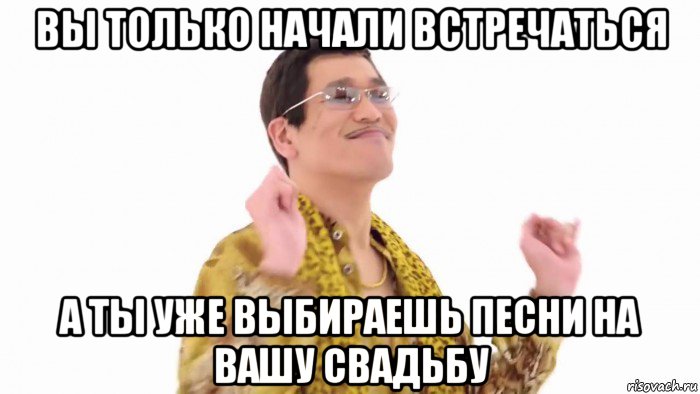 ВЫ ТОЛЬКО НАЧАЛИ ВСТРЕЧАТЬСЯ

А ТЫ УЖЕ ВЫБИРАЕШЬ ПЕСНИ НА ВАШУ СВАДЬБУ

risovach.ru